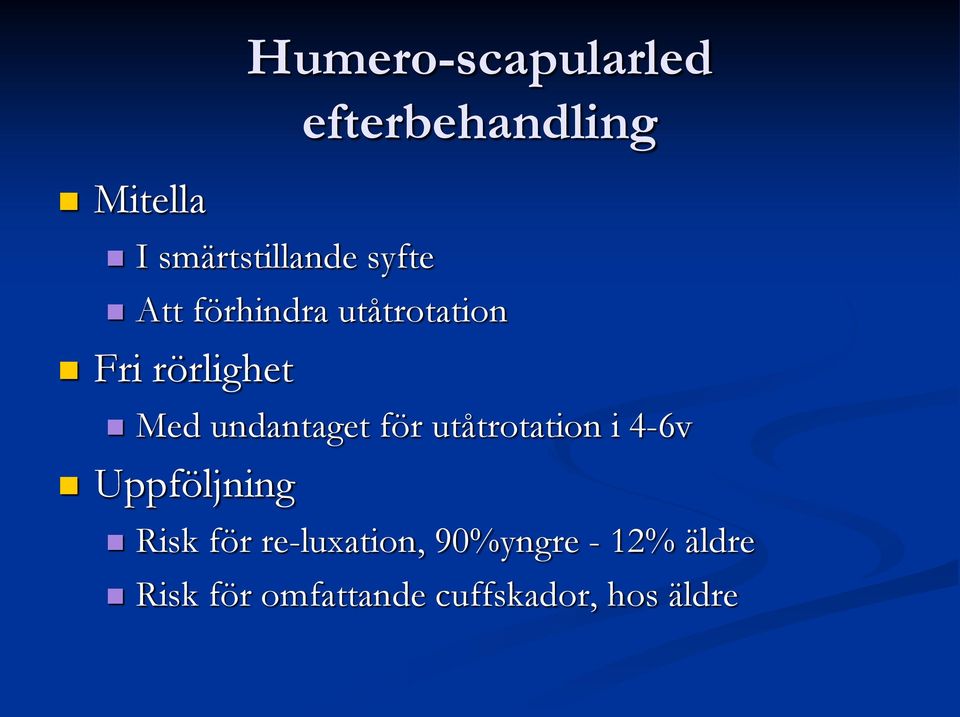 Humero-scapularled efterbehandling

- Mitella
  - I smärtstillande syfte
  - Att förhindra utåtrotation
- Fri rörlighet
  - Med undantaget för utåtrotation i 4-6v
- Uppföljning
  - Risk för re-luxation, 90%yngre - 12% äldre
  - Risk för omfattande cuffskador, hos äldre